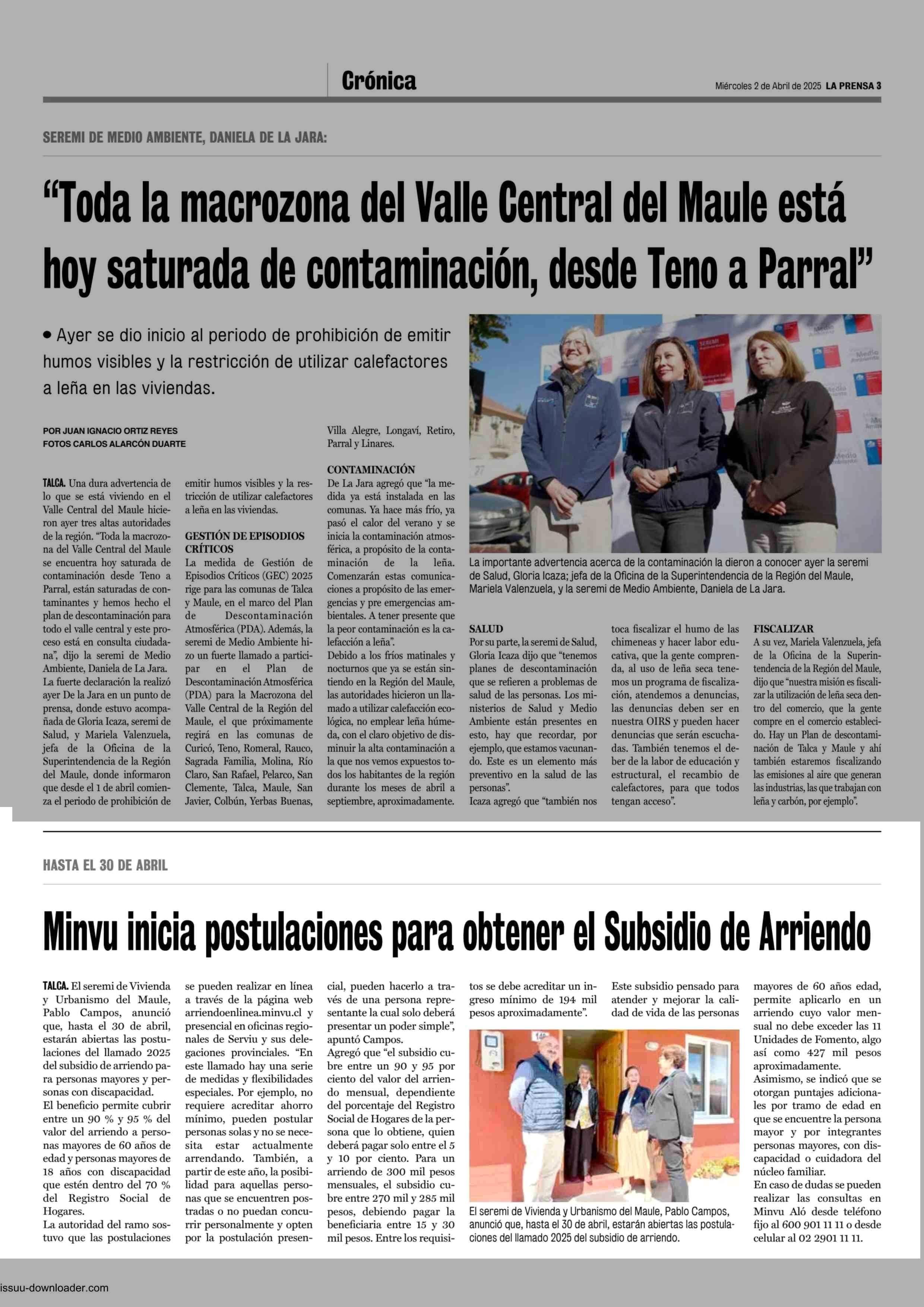 Crónica

Miércoles 2 de Abril de 2025 LA PRENSA 3

SEREMI DE MEDIO AMBIENTE, DANIELA DE LA JARA:

“Toda la macrozona del Valle Central del Maule está hoy saturada de contaminación, desde Teno a Parral”

• Ayer se dio inicio al periodo de prohibición de emitir humos visibles y la restricción de utilizar calefactores a leña en las viviendas.

POR JUAN IGNACIO ORTIZ REYES
FOTOS CARLOS ALARCÓN DUARTE

TALCA. Una dura advertencia de lo que se está viviendo en el Valle Central del Maule hicieron ayer tres altas autoridades de la región. “Toda la macrozona del Valle Central del Maule se encuentra hoy saturada de contaminación desde Teno a Parral, están saturadas de contaminantes y hemos hecho el plan de descontaminación para todo el valle central y este proceso está en consulta ciudadana”, dijo la seremi de Medio Ambiente, Daniela de La Jara.
La fuerte declaración la realizó ayer De la Jara en un punto de prensa, donde estuvo acompañada de Gloria Icaza, seremi de Salud, y Mariela Valenzuela, jefa de la Oficina de la Superintendencia de la Región del Maule, donde informaron que desde el 1 de abril comienza el periodo de prohibición de emitir humos visibles y la restricción de utilizar calefactores a leña en las viviendas.

GESTIÓN DE EPISODIOS CRÍTICOS
La medida de Gestión de Episodios Críticos (GEC) 2025 rige para las comunas de Talca y Maule, en el marco del Plan de Descontaminación Atmosférica (PDA). Además, la seremi de Medio Ambiente hizo un fuerte llamado a participar en el Plan de Descontaminación Atmosférica (PDA) para la Macrozona del Valle Central de la Región del Maule, el que próximamente regirá en las comunas de Curicó, Teno, Romeral, Rauco, Sagrada Familia, Molina, Río Claro, San Rafael, Pelarco, San Clemente, Talca, Maule, San Javier, Colbún, Yerbas Buenas, Villa Alegre, Longaví, Retiro, Parral y Linares.

CONTAMINACIÓN
De La Jara agregó que “la medida ya está instalada en las comunas. Ya hace más frío, ya pasó el calor del verano y se inicia la contaminación atmosférica, a propósito de la contaminación de la leña. Comenzarán estas comunicaciones a propósito de las emergencias y pre emergencias ambientales. A tener presente que la peor contaminación es la calefacción a leña”.
Debido a los fríos matinales y nocturnos que ya se están sintiendo en la Región del Maule, las autoridades hicieron un llamado a utilizar calefacción ecológica, no emplear leña húmeda, con el claro objetivo de disminuir la alta contaminación a la que nos vemos expuestos todos los habitantes de la región durante los meses de abril a septiembre, aproximadamente.

La importante advertencia acerca de la contaminación la dieron a conocer ayer la seremi de Salud, Gloria Icaza; jefa de la Oficina de la Superintendencia de la Región del Maule, Mariela Valenzuela, y la seremi de Medio Ambiente, Daniela de La Jara.

SALUD
Por su parte, la seremi de Salud, Gloria Icaza dijo que “tenemos planes de descontaminación que se refieren a problemas de salud de las personas. Los ministerios de Salud y Medio Ambiente están presentes en esto, hay que recordar, por ejemplo, que estamos vacunando. Este es un elemento más preventivo en la salud de las personas”.
Icaza agregó que “también nos toca fiscalizar el humo de las chimeneas y hacer labor educativa, que la gente comprenda, al uso de leña seca tenemos un programa de fiscalización, atendemos a denuncias, las denuncias deben ser en nuestra OIRS y pueden hacer denuncias que serán escuchadas. También tenemos el deber de la labor de educación y estructural, el recambio de calefactores, para que todos tengan acceso”.

FISCALIZAR
A su vez, Mariela Valenzuela, jefa de la Oficina de la Superintendencia de la Región del Maule, dijo que “nuestra misión es fiscalizar la utilización de leña seca dentro del comercio, que la gente compre en el comercio establecido. Hay un Plan de descontaminación de Talca y Maule y ahí también estaremos fiscalizando las emisiones al aire que generan las industrias, las que trabajan con leña y carbón, por ejemplo”.

HASTA EL 30 DE ABRIL

Minvu inicia postulaciones para obtener el Subsidio de Arriendo

TALCA. El seremi de Vivienda y Urbanismo del Maule, Pablo Campos, anunció que, hasta el 30 de abril, estarán abiertas las postulaciones del llamado 2025 del subsidio de arriendo para personas mayores y personas con discapacidad.
El beneficio permite cubrir entre un 90 % y 95 % del valor del arriendo a personas mayores de 60 años de edad y personas mayores de 18 años con discapacidad que estén dentro del 70 % del Registro Social de Hogares.
La autoridad del ramo sostuvo que las postulaciones se pueden realizar en línea a través de la página web arriendoenlinea.minvu.cl y presencial en oficinas regionales de Serviu y sus delegaciones provinciales. “En este llamado hay una serie de medidas y flexibilidades especiales. Por ejemplo, no requiere acreditar ahorro mínimo, pueden postular personas solas y no se necesita estar actualmente arrendando. También, a partir de este año, la posibilidad para aquellas personas que se encuentren postradas o no puedan concurrir personalmente y opten por la postulación presencial, pueden hacerlo a través de una persona representante la cual solo deberá presentar un poder simple”, apuntó Campos.
Agregó que “el subsidio cubre entre un 90 y 95 por ciento del valor del arriendo mensual, dependiente del porcentaje del Registro Social de Hogares de la persona que lo obtiene, quien deberá pagar solo entre el 5 y 10 por ciento. Para un arriendo de 300 mil pesos mensuales, el subsidio cubre entre 270 mil y 285 mil pesos, debiendo pagar la beneficiaria entre 15 y 30 mil pesos. Entre los requisitos se debe acreditar un ingreso mínimo de 194 mil pesos aproximadamente”.
Este subsidio pensado para atender y mejorar la calidad de vida de las personas mayores de 60 años edad, permite aplicarlo en un arriendo cuyo valor mensual no debe exceder las 11 Unidades de Fomento, algo así como 427 mil pesos aproximadamente.
Asimismo, se indicó que se otorgan puntajes adicionales por tramo de edad en que se encuentre la persona mayor y por integrantes personas mayores, con discapacidad o cuidadora del núcleo familiar.
En caso de dudas se pueden realizar las consultas en Minvu Aló desde teléfono fijo al 600 901 11 11 o desde celular al 02 2901 11 11.

El seremi de Vivienda y Urbanismo del Maule, Pablo Campos, anunció que, hasta el 30 de abril, estarán abiertas las postulaciones del llamado 2025 del subsidio de arriendo.

issuu-downloader.com